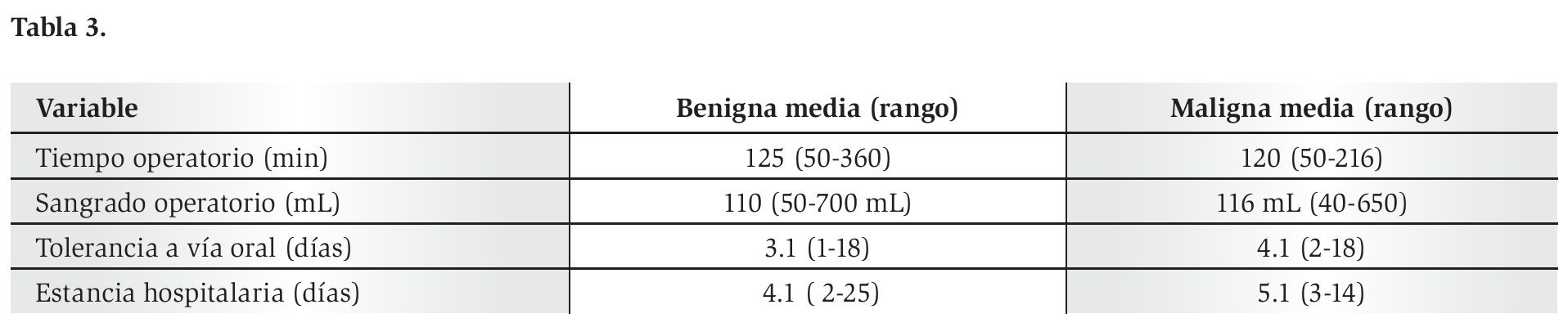 Tabla 3.

| Variable | Benigna media (rango) | Maligna media (rango) |
|---|---|---|
| Tiempo operatorio (min) | 125 (50-360) | 120 (50-216) |
| Sangrado operatorio (mL) | 110 (50-700 mL) | 116 mL (40-650) |
| Tolerancia a vía oral (días) | 3.1 (1-18) | 4.1 (2-18) |
| Estancia hospitalaria (días) | 4.1 ( 2-25) | 5.1 (3-14) |